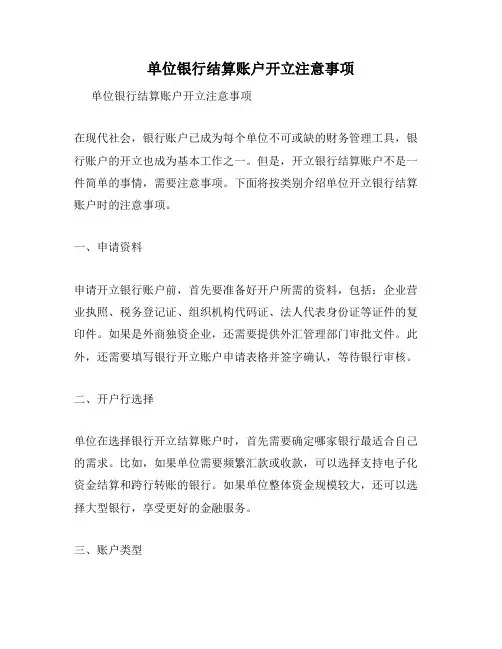 单位银行结算账户开立注意事项

单位银行结算账户开立注意事项

在现代社会，银行账户已成为每个单位不可或缺的财务管理工具，银行账户的开立也成为基本工作之一。但是，开立银行结算账户不是一件简单的事情，需要注意事项。下面将按类别介绍单位开立银行结算账户时的注意事项。

一、申请资料

申请开立银行账户前，首先要准备好开户所需的资料，包括：企业营业执照、税务登记证、组织机构代码证、法人代表身份证等证件的复印件。如果是外商独资企业，还需要提供外汇管理部门审批文件。此外，还需要填写银行开立账户申请表格并签字确认，等待银行审核。

二、开户行选择

单位在选择银行开立结算账户时，首先需要确定哪家银行最适合自己的需求。比如，如果单位需要频繁汇款或收款，可以选择支持电子化资金结算和跨行转账的银行。如果单位整体资金规模较大，还可以选择大型银行，享受更好的金融服务。

三、账户类型